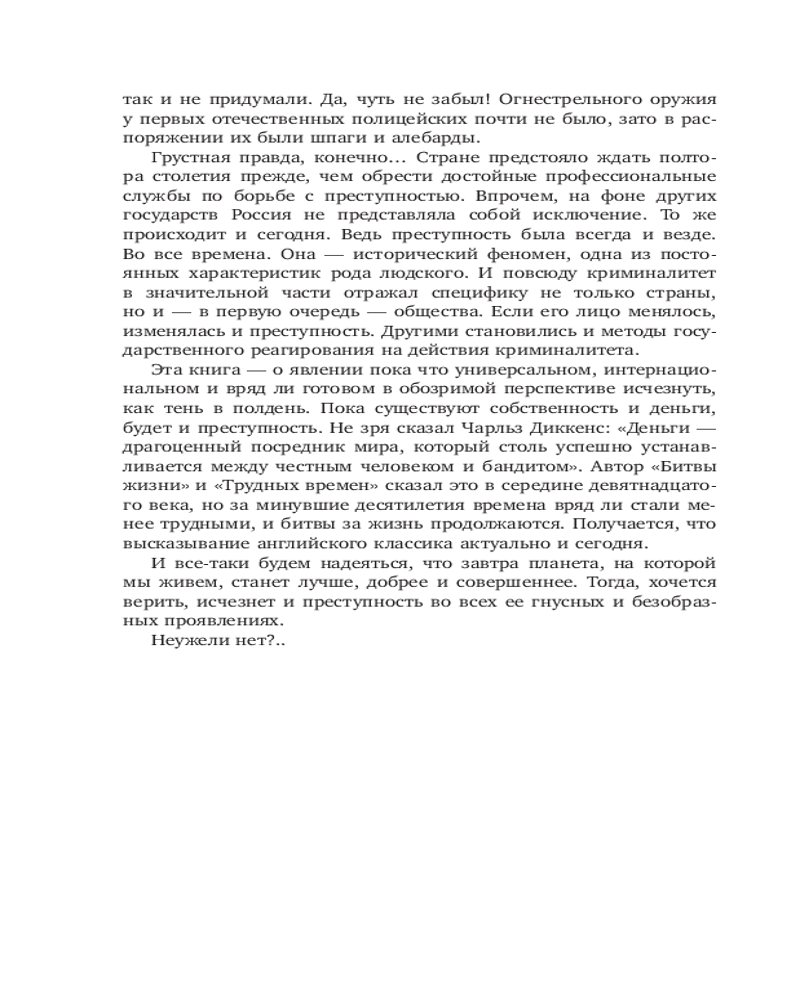 так и не придумали. Да, чуть не забыл! Огнестрельного оружия у первых отечественных полицейских почти не было, зато в распоряжении их были шпаги и алебарды.

Грустная правда, конечно... Стране предстояло ждать полтора столетия прежде, чем обрести достойные профессиональные службы по борьбе с преступностью. Впрочем, на фоне других государств Россия не представляла собой исключение. То же происходит и сегодня. Ведь преступность была всегда и везде. Во все времена. Она — исторический феномен, одна из постоянных характеристик рода людского. И повсюду криминалитет в значительной части отражал специфику не только страны, но и — в первую очередь — общества. Если его лицо менялось, изменялась и преступность. Другими становились и методы государственного реагирования на действия криминалитета.

Эта книга — о явлении пока что универсальном, интернациональном и вряд ли готовом в обозримой перспективе исчезнуть, как тень в полдень. Пока существуют собственность и деньги, будет и преступность. Не зря сказал Чарльз Диккенс: «Деньги — драгоценный посредник мира, который столь успешно устанавливается между честным человеком и бандитом». Автор «Битвы жизни» и «Трудных времен» сказал это в середине девятнадцатого века, но за минувшие десятилетия времена вряд ли стали менее трудными, и битвы за жизнь продолжаются. Получается, что высказывание английского классика актуально и сегодня.

И все-таки будем надеяться, что завтра планета, на которой мы живем, станет лучше, добрее и совершеннее. Тогда, хочется верить, исчезнет и преступность во всех ее гнусных и безобразных проявлениях.

Неужели нет?..